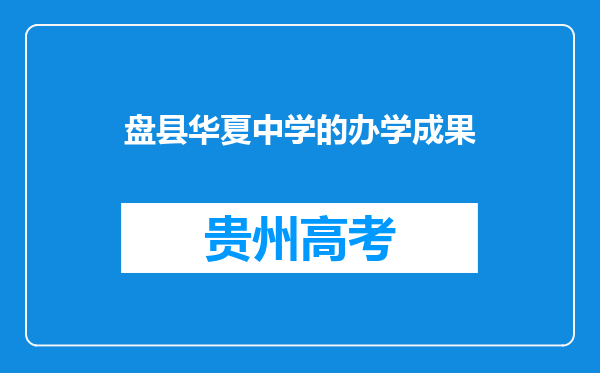 盘县华夏中学的办学成果

贵州高考